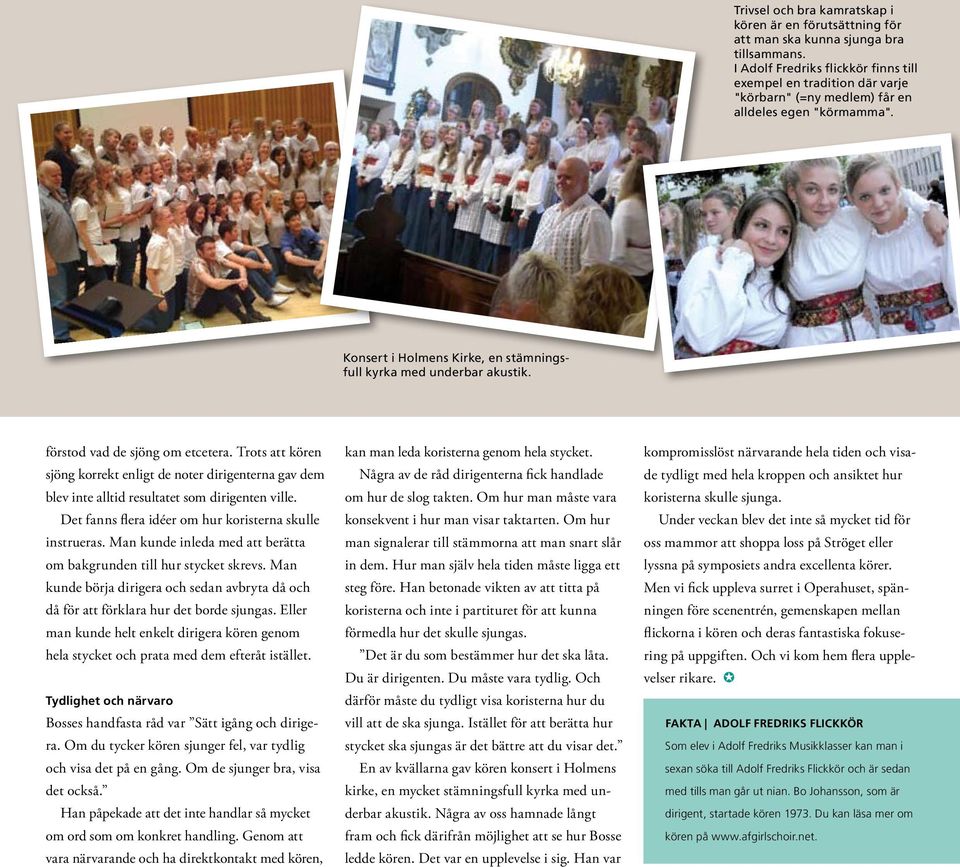 Trivsel och bra kamratskap i kören är en förutsättning för att man ska kunna sjunga bra tillsammans.
I Adolf Fredriks flickkör finns till exempel en tradition där varje "körbarn" (=ny medlem) får en alldeles egen "körmamma".

Konsert i Holmens Kirke, en stämningsfull kyrka med underbar akustik.

förstod vad de sjöng om etcetera. Trots att kören sjöng korrekt enligt de noter dirigenterna gav dem blev inte alltid resultatet som dirigenten ville.

Det fanns flera idéer om hur koristerna skulle instrueras. Man kunde inleda med att berätta om bakgrunden till hur stycket skrevs. Man kunde börja dirigera och sedan avbryta då och då för att förklara hur det borde sjungas. Eller man kunde helt enkelt dirigera kören genom hela stycket och prata med dem efteråt istället.

Tydlighet och närvaro
Bosses handfasta råd var ”Sätt igång och dirigera. Om du tycker kören sjunger fel, var tydlig och visa det på en gång. Om de sjunger bra, visa det också.”

Han påpekade att det inte handlar så mycket om ord som om konkret handling. Genom att vara närvarande och ha direktkontakt med kören, kan man leda koristerna genom hela stycket.

Några av de råd dirigenterna fick handlade om hur de slog takten. Om hur man måste vara konsekvent i hur man visar taktarten. Om hur man signalerar till stämmorna att man snart slår in dem. Hur man själv hela tiden måste ligga ett steg före. Han betonade vikten av att titta på koristerna och inte i partituret för att kunna förmedla hur det skulle sjungas.

”Det är du som bestämmer hur det ska låta. Du är dirigenten. Du måste vara tydlig. Och därför måste du tydligt visa koristerna hur du vill att de ska sjunga. Istället för att berätta hur stycket ska sjungas är det bättre att du visar det.”

En av kvällarna gav kören konsert i Holmens kirke, en mycket stämningsfull kyrka med underbar akustik. Några av oss hamnade långt fram och fick därifrån möjlighet att se hur Bosse ledde kören. Det var en upplevelse i sig. Han var kompromisslöst närvarande hela tiden och visade tydligt med hela kroppen och ansiktet hur koristerna skulle sjunga.

Under veckan blev det inte så mycket tid för oss mammor att shoppa loss på Ströget eller lyssna på symposiets andra excellenta körer. Men vi fick uppleva surret i Operahuset, spänningen före scenentrén, gemenskapen mellan flickorna i kören och deras fantastiska fokusering på uppgiften. Och vi kom hem flera upplevelser rikare.

FAKTA | ADOLF FREDRIKS FLICKKÖR
Som elev i Adolf Fredriks Musikklasser kan man i sexan söka till Adolf Fredriks Flickkör och är sedan med tills man går ut nian. Bo Johansson, som är dirigent, startade kören 1973. Du kan läsa mer om kören på www.afgirlschoir.net.